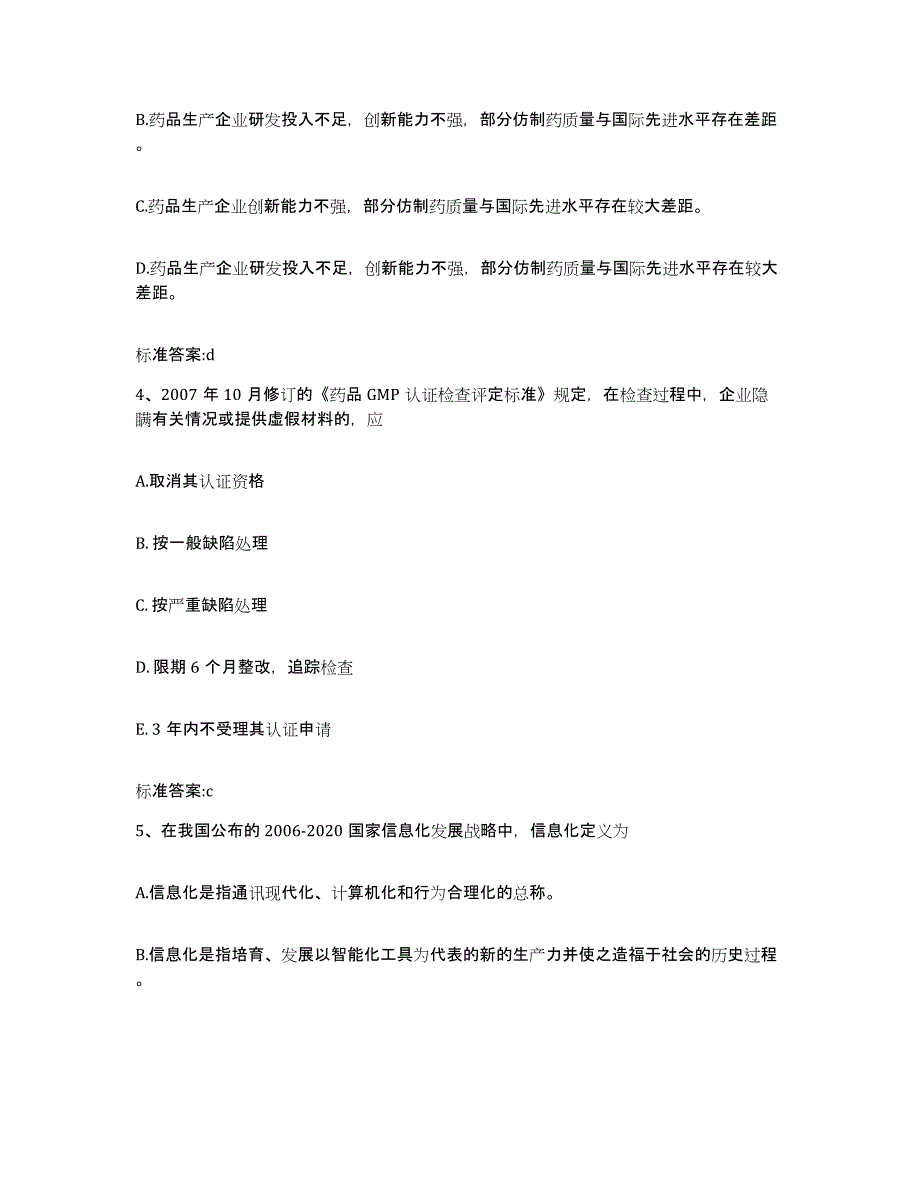 B.药品生产企业研发投入不足，创新能力不强，部分仿制药质量与国际先进水平存在差距。

C.药品生产企业创新能力不强，部分仿制药质量与国际先进水平存在较大差距。

D.药品生产企业研发投入不足，创新能力不强，部分仿制药质量与国际先进水平存在较大差距。

标准答案:d

4、2007 年 10 月修订的《药品 GMP 认证检查评定标准》规定，在检查过程中，企业隐瞒有关情况或提供虚假材料的，应

A.取消其认证资格

B. 按一般缺陷处理

C. 按严重缺陷处理

D. 限期 6 个月整改，追踪检查

E. 3 年内不受理其认证申请

标准答案:c

5、在我国公布的 2006-2020 国家信息化发展战略中，信息化定义为

A.信息化是指通讯现代化、计算机化和行为合理化的总称。

B.信息化是指培育、发展以智能化工具为代表的新的生产力并使之造福于社会的历史过程。